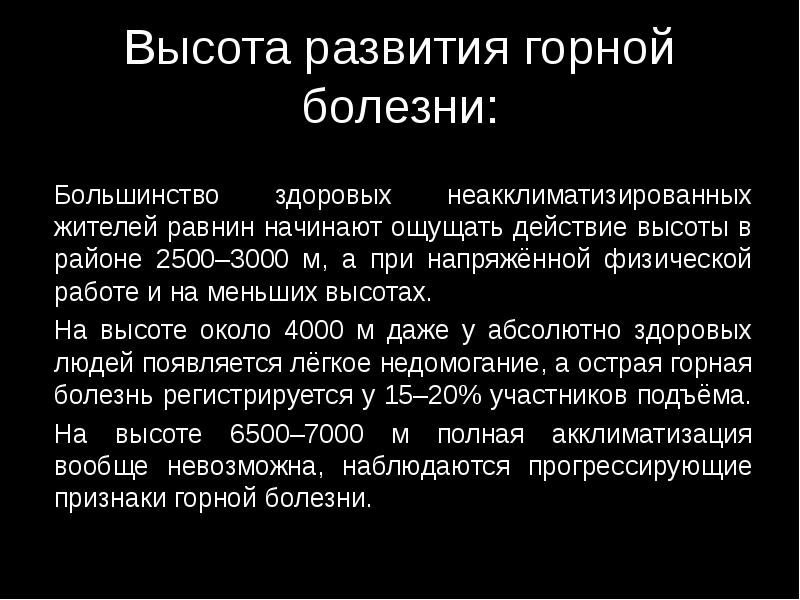 Высота развития горной болезни:

Большинство здоровых неакклиматизированных жителей равнин начинают ощущать действие высоты в районе 2500–3000 м, а при напряжённой физической работе и на меньших высотах.

На высоте около 4000 м даже у абсолютно здоровых людей появляется лёгкое недомогание, а острая горная болезнь регистрируется у 15–20% участников подъёма.

На высоте 6500–7000 м полная акклиматизация вообще невозможна, наблюдаются прогрессирующие признаки горной болезни.